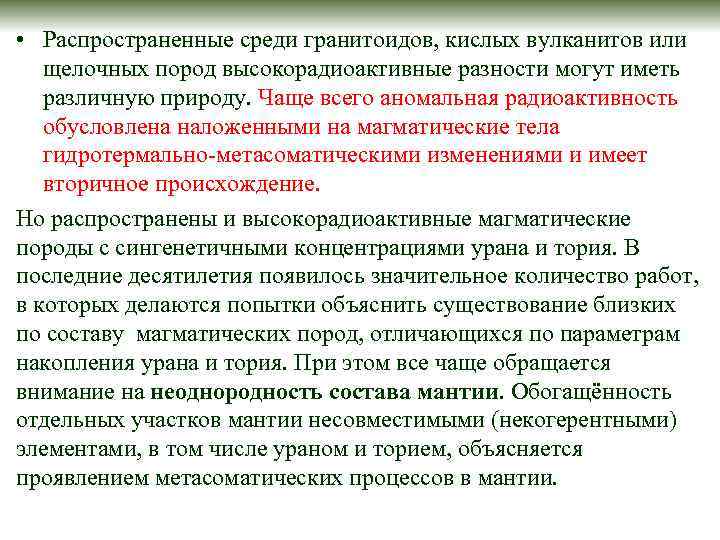 • Распространенные среди гранитоидов, кислых вулканитов или щелочных пород высокорадиоактивные разности могут иметь различную природу. Чаще всего аномальная радиоактивность обусловлена наложенными на магматические тела гидротермально-метасоматическими изменениями и имеет вторичное происхождение.

Но распространены и высокорадиоактивные магматические породы с сингенетичными концентрациями урана и тория. В последние десятилетия появилось значительное количество работ, в которых делаются попытки объяснить существование близких по составу магматических пород, отличающихся по параметрам накопления урана и тория. При этом все чаще обращается внимание на неоднородность состава мантии. Обогащённость отдельных участков мантии несовместимыми (некогерентными) элементами, в том числе ураном и торием, объясняется проявлением метасоматических процессов в мантии.